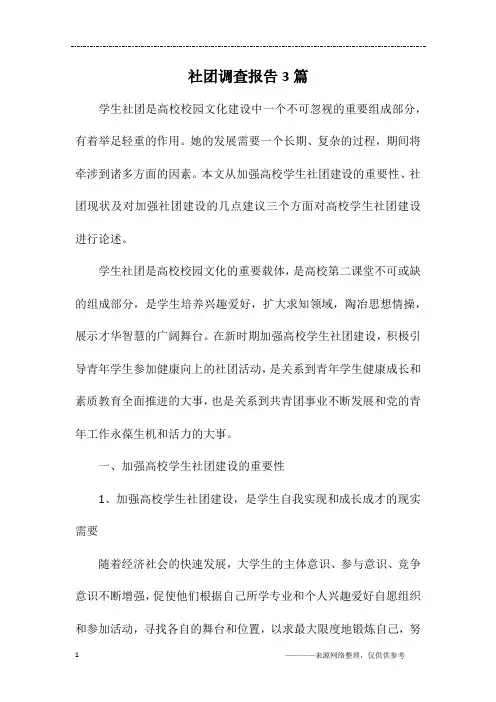 社团调查报告3篇

学生社团是高校校园文化建设中一个不可忽视的重要组成部分，有着举足轻重的作用。她的发展需要一个长期、复杂的过程，期间将牵涉到诸多方面的因素。本文从加强高校学生社团建设的重要性、社团现状及对加强社团建设的几点建议三个方面对高校学生社团建设进行论述。

学生社团是高校校园文化的重要载体，是高校第二课堂不可或缺的组成部分，是学生培养兴趣爱好，扩大求知领域，陶冶思想情操，展示才华智慧的广阔舞台。在新时期加强高校学生社团建设，积极引导青年学生参加健康向上的社团活动，是关系到青年学生健康成长和素质教育全面推进的大事，也是关系到共青团事业不断发展和党的青年工作永葆生机和活力的大事。

一、加强高校学生社团建设的重要性

1、加强高校学生社团建设，是学生自我实现和成长成才的现实需要

随着经济社会的快速发展，大学生的主体意识、参与意识、竞争意识不断增强，促使他们根据自己所学专业和个人兴趣爱好自愿组织和参加活动，寻找各自的舞台和位置，以求最大限度地锻炼自己，努

1

————来源网络整理，仅供供参考